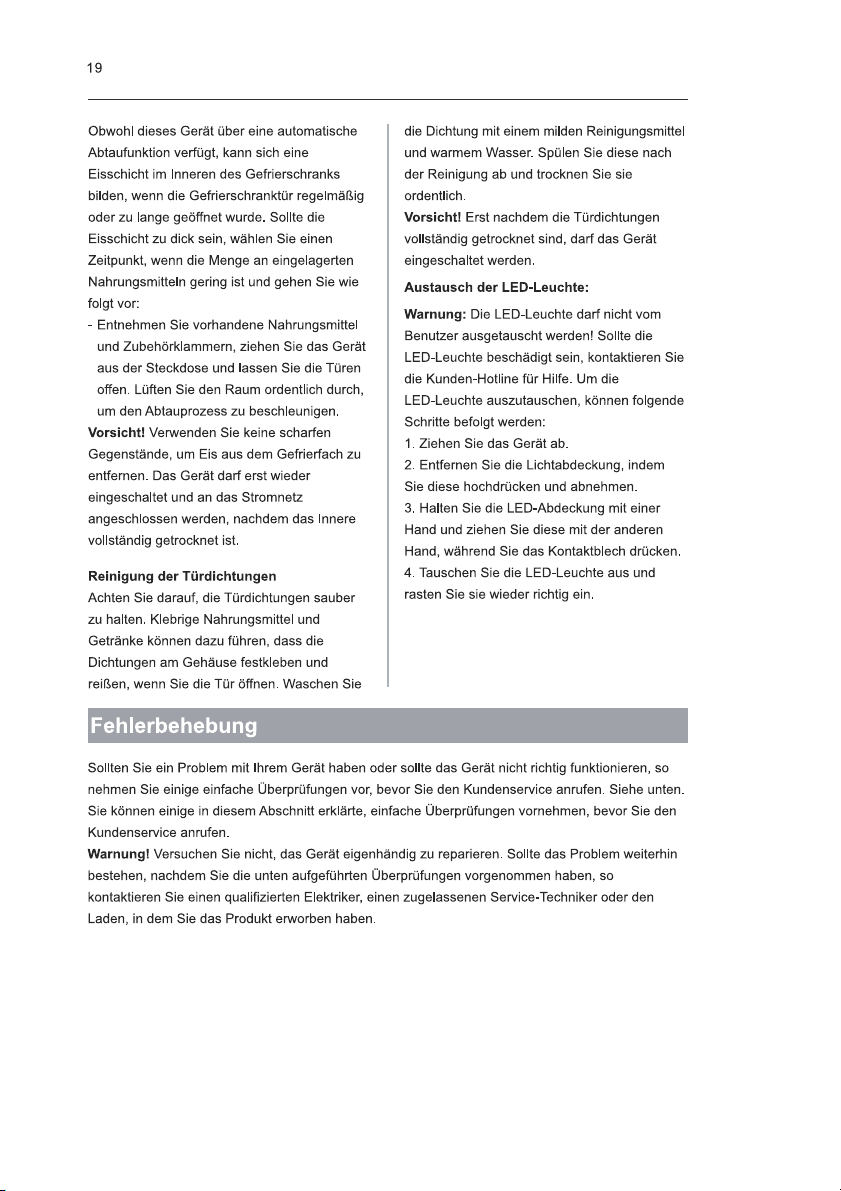 19

Obwohl dieses Gerät über eine automatische Abtaufunktion verfügt, kann sich eine Eisschicht im Inneren des Gefrierschranks bilden, wenn die Gefrierschranktür regelmäßig oder zu lange geöffnet wurde. Sollte die Eisschicht zu dick sein, wählen Sie einen Zeitpunkt, wenn die Menge an eingelagerten Nahrungsmitteln gering ist und gehen Sie wie folgt vor:

- Entnehmen Sie vorhandene Nahrungsmittel und Zubehörklammern, ziehen Sie das Gerät aus der Steckdose und lassen Sie die Türen offen. Lüften Sie den Raum ordentlich durch, um den Abtauprozess zu beschleunigen.

Vorsicht! Verwenden Sie keine scharfen Gegenstände, um Eis aus dem Gefrierfach zu entfernen. Das Gerät darf erst wieder eingeschaltet und an das Stromnetz angeschlossen werden, nachdem das Innere vollständig getrocknet ist.

Reinigung der Türdichtungen

Achten Sie darauf, die Türdichtungen sauber zu halten. Klebrige Nahrungsmittel und Getränke können dazu führen, dass die Dichtungen am Gehäuse festkleben und reißen, wenn Sie die Tür öffnen. Waschen Sie die Dichtung mit einem milden Reinigungsmittel und warmem Wasser. Spülen Sie diese nach der Reinigung ab und trocknen Sie sie ordentlich.

Vorsicht! Erst nachdem die Türdichtungen vollständig getrocknet sind, darf das Gerät eingeschaltet werden.

Austausch der LED-Leuchte:

Warnung: Die LED-Leuchte darf nicht vom Benutzer ausgetauscht werden! Sollte die LED-Leuchte beschädigt sein, kontaktieren Sie die Kunden-Hotline für Hilfe. Um die LED-Leuchte auszutauschen, können folgende Schritte befolgt werden:

1. Ziehen Sie das Gerät ab.

2. Entfernen Sie die Lichtabdeckung, indem Sie diese hochdrücken und abnehmen.

3. Halten Sie die LED-Abdeckung mit einer Hand und ziehen Sie diese mit der anderen Hand, während Sie das Kontaktblech drücken.

4. Tauschen Sie die LED-Leuchte aus und rasten Sie sie wieder richtig ein.

Fehlerbehebung

Sollten Sie ein Problem mit Ihrem Gerät haben oder sollte das Gerät nicht richtig funktionieren, so nehmen Sie einige einfache Überprüfungen vor, bevor Sie den Kundenservice anrufen. Siehe unten. Sie können einige in diesem Abschnitt erklärte, einfache Überprüfungen vornehmen, bevor Sie den Kundenservice anrufen.

Warnung! Versuchen Sie nicht, das Gerät eigenhändig zu reparieren. Sollte das Problem weiterhin bestehen, nachdem Sie die unten aufgeführten Überprüfungen vorgenommen haben, so kontaktieren Sie einen qualifizierten Elektriker, einen zugelassenen Service-Techniker oder den Laden, in dem Sie das Produkt erworben haben.